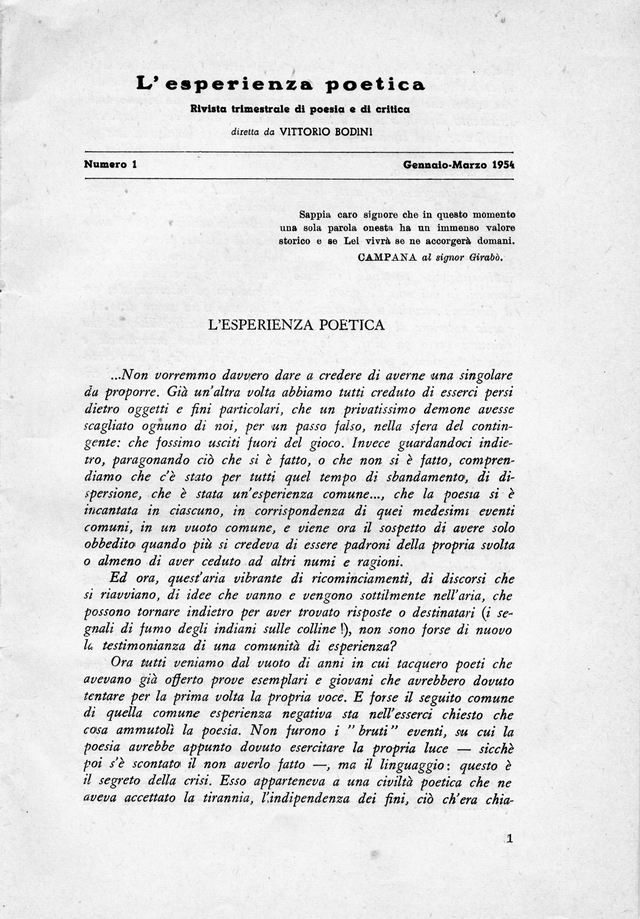 L'esperienza poetica

Rivista trimestrale di poesia e di critica

diretta da VITTORIO BODINI

Numero 1

Gennaio-Marzo 1954

Sappia caro signore che in questo momento una sola parola onesta ha un immenso valore storico e se Lei vivrà se ne accorgerà domani.

CAMPANA al signor Girabò.

L'ESPERIENZA POETICA

...Non vorremmo davvero dare a credere di averne una singolare da proporre. Già un'altra volta abbiamo tutti creduto di esserci persi dietro oggetti e fini particolari, che un privatissimo demone avesse scagliato ognuno di noi, per un passo falso, nella sfera del contingente: che fossimo usciti fuori del gioco. Invece guardandoci indietro, paragonando ciò che si è fatto, o che non si è fatto, comprendiamo che c'è stato per tutti quel tempo di sbandamento, di dispersione, che è stata un'esperienza comune..., che la poesia si è incantata in ciascuno, in corrispondenza di quei medesimi eventi comuni, in un vuoto comune, e viene ora il sospetto di avere solo obbedito quando più si credeva di essere padroni della propria svolta o almeno di aver ceduto ad altri numi e ragioni.

Ed ora, quest'aria vibrante di ricominciamenti, di discorsi che si riavviano, di idee che vanno e vengono sottilmente nell'aria, che possono tornare indietro per aver trovato risposte o destinatari (i segnali di fumo degli indiani sulle colline!), non sono forse di nuovo la testimonianza di una comunità di esperienza?

Ora tutti veniamo dal vuoto di anni in cui tacquero poeti che avevano già offerto prove esemplari e giovani che avrebbero dovuto tentare per la prima volta la propria voce. E forse il seguito comune di quella comune esperienza negativa sta nell'esserci chiesto che cosa ammutolì la poesia. Non furono i "bruti" eventi, su cui la poesia avrebbe appunto dovuto esercitare la propria luce — sicchè poi s'è scontato il non averlo fatto —, ma il linguaggio: questo è il segreto della crisi. Esso apparteneva a una civiltà poetica che ne aveva accettato la tirannia, l'indipendenza dei fini, ciò ch'era chia-

1